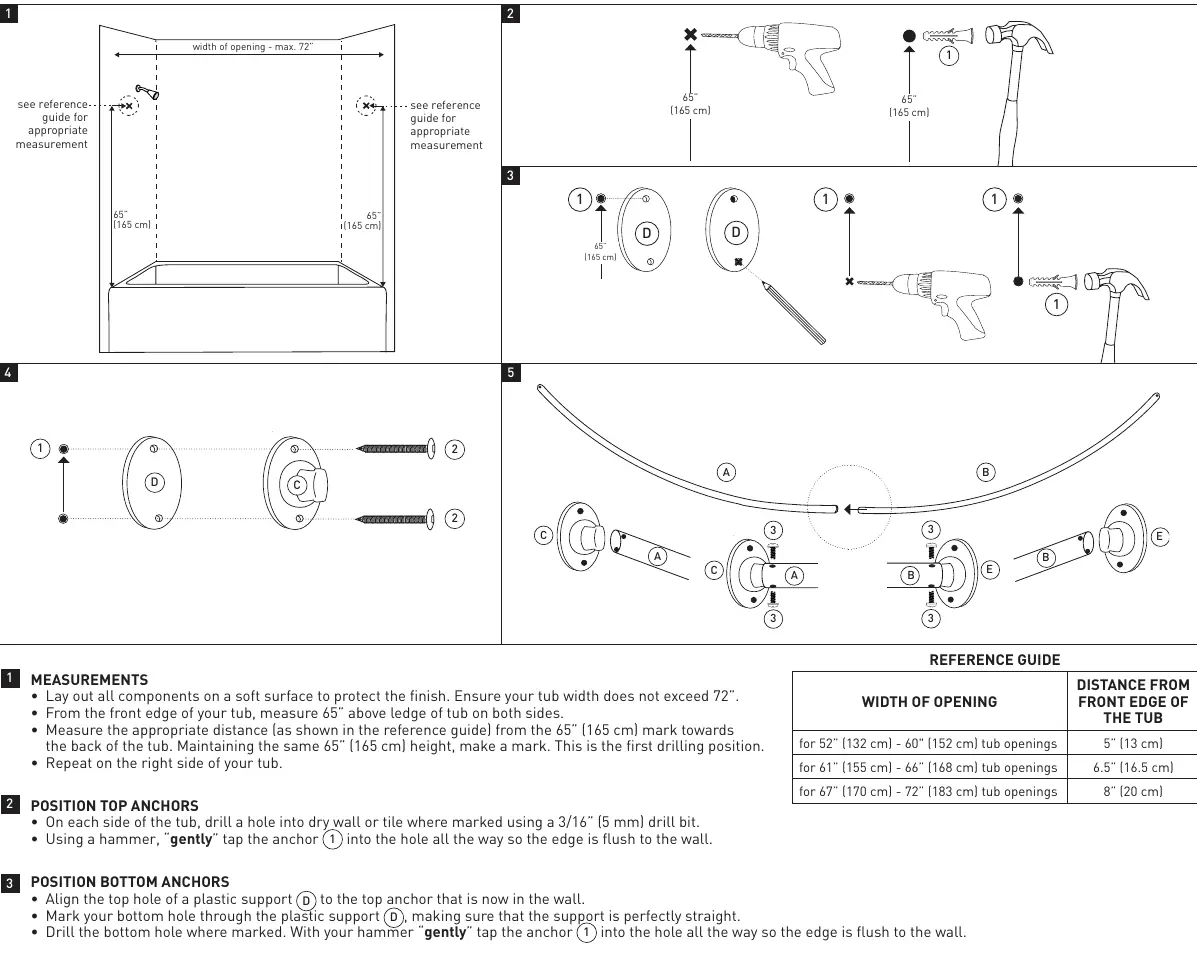 1

width of opening - max. 72"

see reference guide for appropriate measurement

see reference guide for appropriate measurement

65" (165 cm)

65" (165 cm)

2

65" (165 cm)

65" (165 cm)

1

3

1

65" (165 cm)

D

D

1

1

1

4

1

D

C

2

2

5

A

B

C

A

3

C

A

3

3

B

E

3

B

E

1 MEASUREMENTS
• Lay out all components on a soft surface to protect the finish. Ensure your tub width does not exceed 72".
• From the front edge of your tub, measure 65" above ledge of tub on both sides.
• Measure the appropriate distance (as shown in the reference guide) from the 65" (165 cm) mark towards the back of the tub. Maintaining the same 65" (165 cm) height, make a mark. This is the first drilling position.
• Repeat on the right side of your tub.

2 POSITION TOP ANCHORS
• On each side of the tub, drill a hole into dry wall or tile where marked using a 3/16" (5 mm) drill bit.
• Using a hammer, "gently" tap the anchor 1 into the hole all the way so the edge is flush to the wall.

3 POSITION BOTTOM ANCHORS
• Align the top hole of a plastic support D to the top anchor that is now in the wall.
• Mark your bottom hole through the plastic support D, making sure that the support is perfectly straight.
• Drill the bottom hole where marked. With your hammer "gently" tap the anchor 1 into the hole all the way so the edge is flush to the wall.

REFERENCE GUIDE

| WIDTH OF OPENING | DISTANCE FROM FRONT EDGE OF THE TUB |
|---|---|
| for 52" (132 cm) - 60" (152 cm) tub openings | 5" (13 cm) |
| for 61" (155 cm) - 66" (168 cm) tub openings | 6.5" (16.5 cm) |
| for 67" (170 cm) - 72" (183 cm) tub openings | 8" (20 cm) |